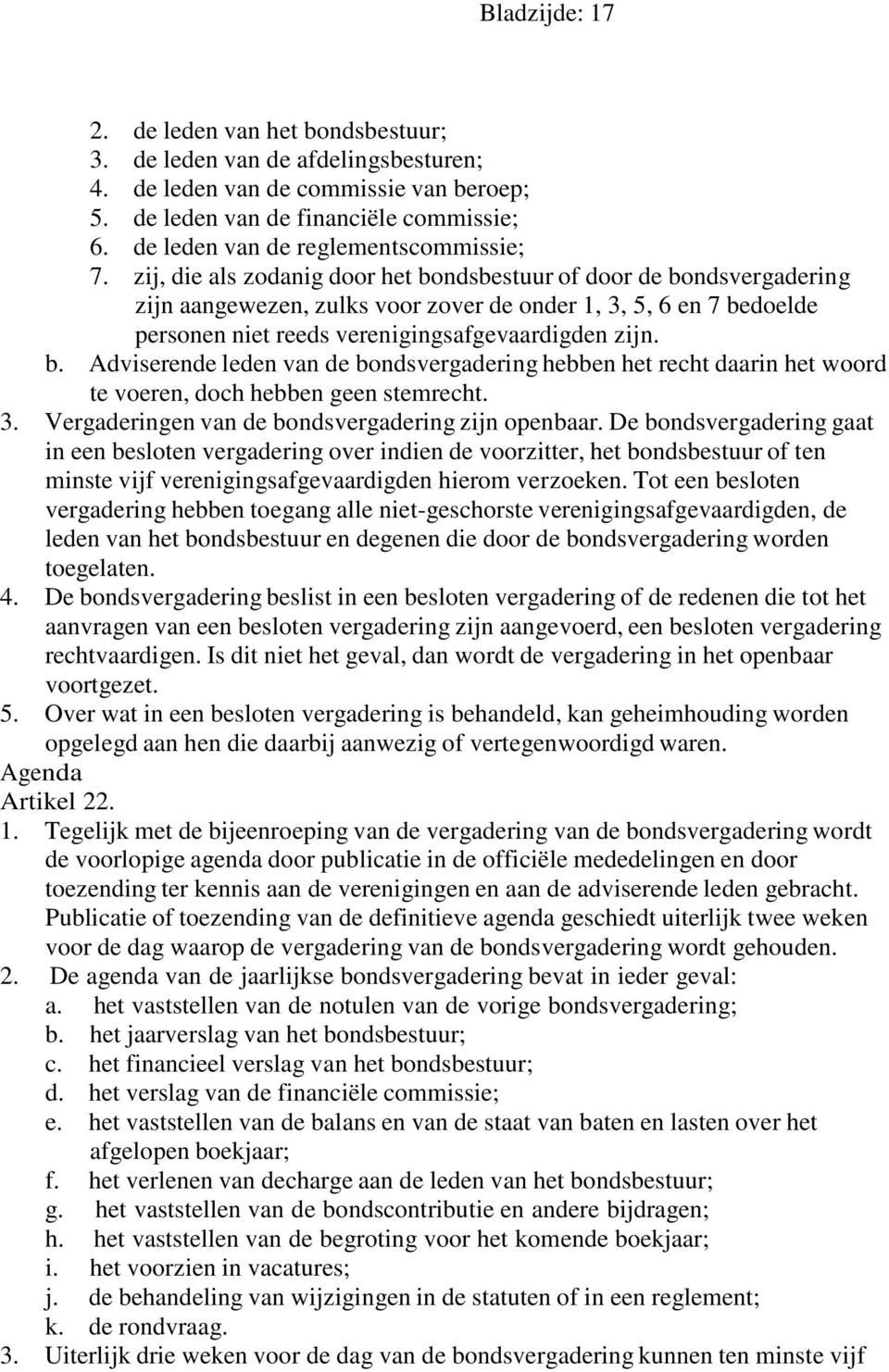 Bladzijde: 17

2. de leden van het bondsbestuur;
3. de leden van de afdelingsbesturen;
4. de leden van de commissie van beroep;
5. de leden van de financiële commissie;
6. de leden van de reglementscommissie;
7. zij, die als zodanig door het bondsbestuur of door de bondsvergadering zijn aangewezen, zulks voor zover de onder 1, 3, 5, 6 en 7 bedoelde personen niet reeds verenigingsafgevaardigden zijn.
b. Adviserende leden van de bondsvergadering hebben het recht daarin het woord te voeren, doch hebben geen stemrecht.
3. Vergaderingen van de bondsvergadering zijn openbaar. De bondsvergadering gaat in een besloten vergadering over indien de voorzitter, het bondsbestuur of ten minste vijf verenigingsafgevaardigden hierom verzoeken. Tot een besloten vergadering hebben toegang alle niet-geschorste verenigingsafgevaardigden, de leden van het bondsbestuur en degenen die door de bondsvergadering worden toegelaten.
4. De bondsvergadering beslist in een besloten vergadering of de redenen die tot het aanvragen van een besloten vergadering zijn aangevoerd, een besloten vergadering rechtvaardigen. Is dit niet het geval, dan wordt de vergadering in het openbaar voortgezet.
5. Over wat in een besloten vergadering is behandeld, kan geheimhouding worden opgelegd aan hen die daarbij aanwezig of vertegenwoordigd waren.
Agenda
Artikel 22.
1. Tegelijk met de bijeenroeping van de vergadering van de bondsvergadering wordt de voorlopige agenda door publicatie in de officiële mededelingen en door toezending ter kennis aan de verenigingen en aan de adviserende leden gebracht. Publicatie of toezending van de definitieve agenda geschiedt uiterlijk twee weken voor de dag waarop de vergadering van de bondsvergadering wordt gehouden.
2. De agenda van de jaarlijkse bondsvergadering bevat in ieder geval:
a. het vaststellen van de notulen van de vorige bondsvergadering;
b. het jaarverslag van het bondsbestuur;
c. het financieel verslag van het bondsbestuur;
d. het verslag van de financiële commissie;
e. het vaststellen van de balans en van de staat van baten en lasten over het afgelopen boekjaar;
f. het verlenen van decharge aan de leden van het bondsbestuur;
g. het vaststellen van de bondscontributie en andere bijdragen;
h. het vaststellen van de begroting voor het komende boekjaar;
i. het voorzien in vacatures;
j. de behandeling van wijzigingen in de statuten of in een reglement;
k. de rondvraag.
3. Uiterlijk drie weken voor de dag van de bondsvergadering kunnen ten minste vijf